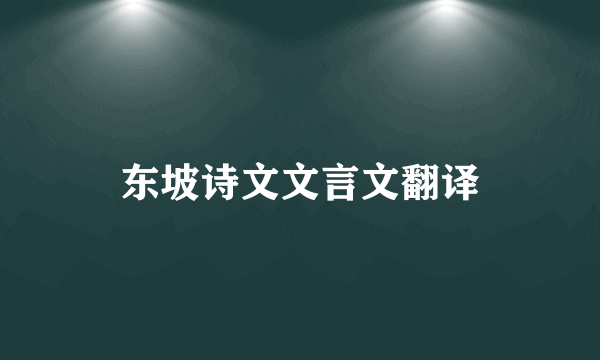 东坡诗文文言文翻译